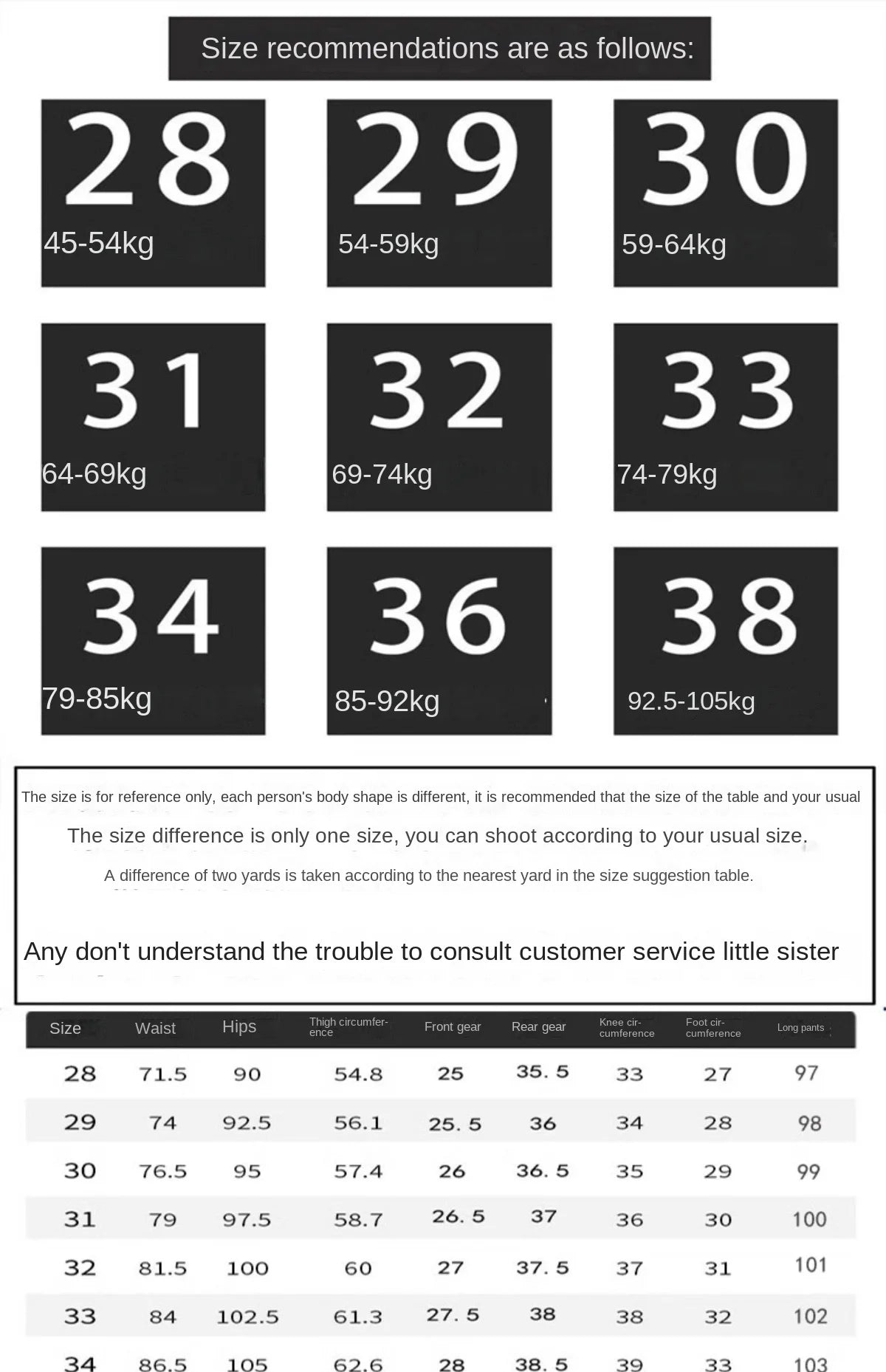 Size recommendations are as follows:

28
45-54kg

29
54-59kg

30
59-64kg

31
64-69kg

32
69-74kg

33
74-79kg

34
79-85kg

36
85-92kg

38
92.5-105kg

The size is for reference only, each person's body shape is different, it is recommended that the size of the table and your usual

The size difference is only one size, you can shoot according to your usual size.

A difference of two yards is taken according to the nearest yard in the size suggestion table.

Any don't understand the trouble to consult customer service little sister

| Size | Waist | Hips | Thigh circumference | Front gear | Rear gear | Knee circumference | Foot circumference | Long pants |
|---|---|---|---|---|---|---|---|---|
| 28 | 71.5 | 90 | 54.8 | 25 | 35. 5 | 33 | 27 | 97 |
| 29 | 74 | 92.5 | 56.1 | 25. 5 | 36 | 34 | 28 | 98 |
| 30 | 76.5 | 95 | 57.4 | 26 | 36. 5 | 35 | 29 | 99 |
| 31 | 79 | 97.5 | 58.7 | 26. 5 | 37 | 36 | 30 | 100 |
| 32 | 81.5 | 100 | 60 | 27 | 37. 5 | 37 | 31 | 101 |
| 33 | 84 | 102.5 | 61.3 | 27. 5 | 38 | 38 | 32 | 102 |
| 34 | 86.5 | 105 | 62.6 | 28 | 38. 5 | 39 | 33 | 103 |